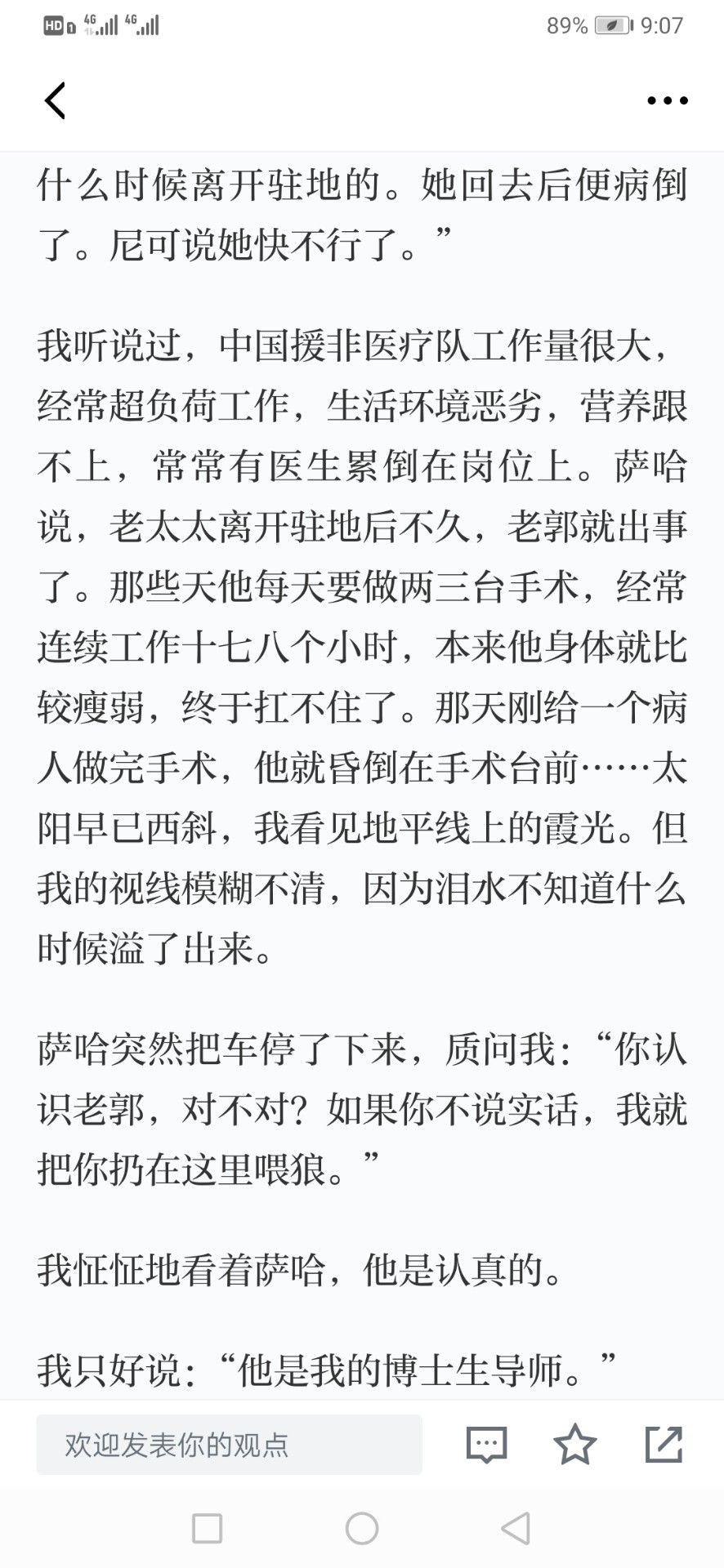 HD 4G 4G 89% 9:07

什么时候离开驻地的。她回去后便病倒了。尼可说她快不行了。”

我听说过，中国援非医疗队工作量很大，经常超负荷工作，生活环境恶劣，营养跟不上，常常有医生累倒在岗位上。萨哈说，老太太离开驻地后不久，老郭就出事了。那些天他每天要做两三台手术，经常连续工作十七八个小时，本来他身体就比较瘦弱，终于扛不住了。那天刚给一个病人做完手术，他就昏倒在手术台前……太阳早已西斜，我看见地平线上的霞光。但我的视线模糊不清，因为泪水不知道什么时候溢了出来。

萨哈突然把车停了下来，质问我：“你认识老郭，对不对？如果你不说实话，我就把你扔在这里喂狼。”

我怔怔地看着萨哈，他是认真的。

我只好说：“他是我的博士生导师。”

欢迎发表你的观点